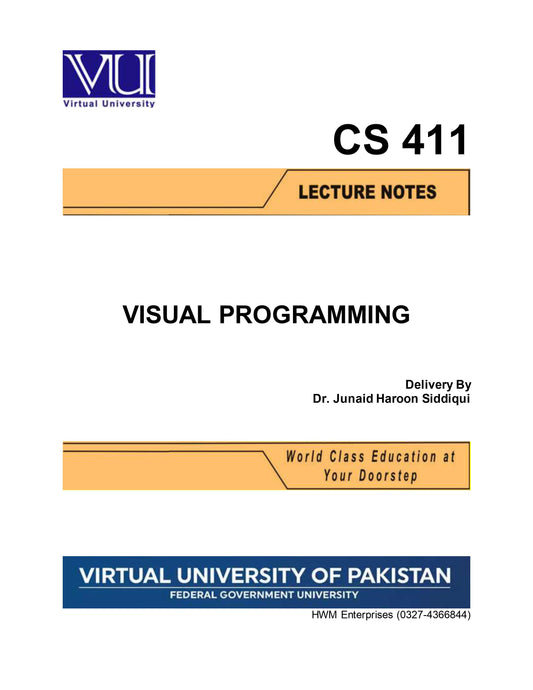 VU
Virtual University

CS 411

LECTURE NOTES

VISUAL PROGRAMMING

Delivery By
Dr. Junaid Haroon Siddiqui

World Class Education at
Your Doorstep

VIRTUAL UNIVERSITY OF PAKISTAN
FEDERAL GOVERNMENT UNIVERSITY

HWM Enterprises (0327-4366844)